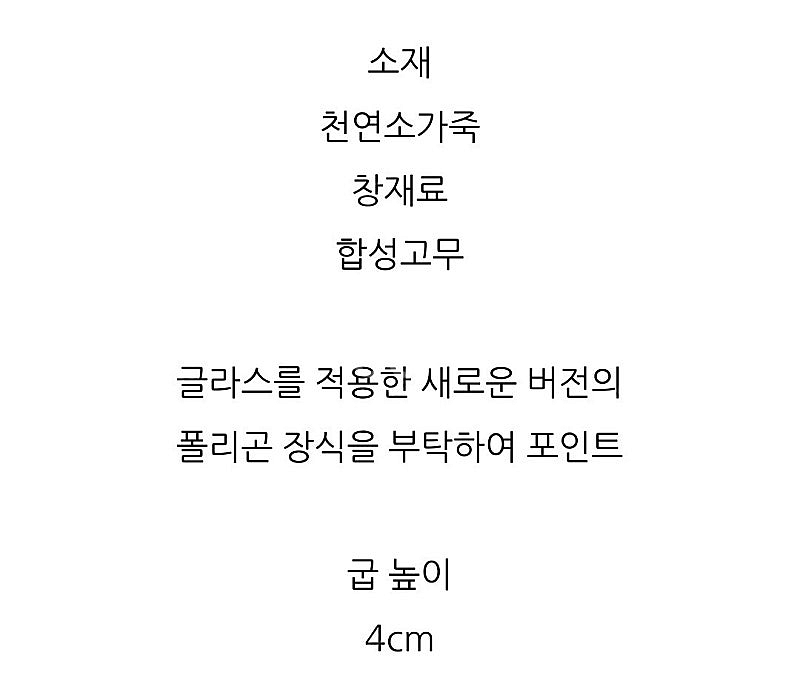 소재
천연소가죽
창재료
합성고무

글라스를 적용한 새로운 버전의
폴리곤 장식을 부탁하여 포인트

굽 높이
4cm